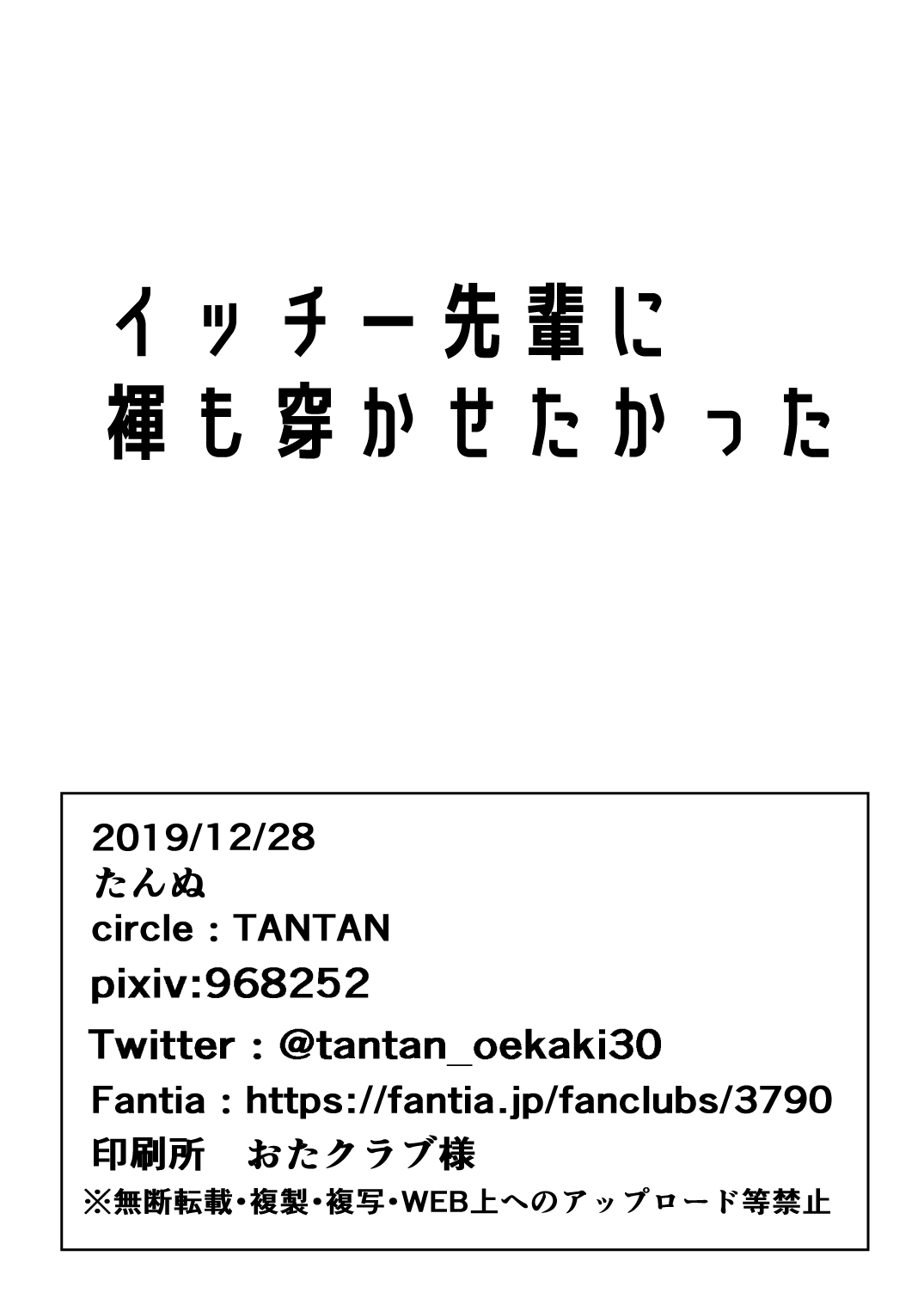 イッチー先輩に
褌も穿かせたかった

2019/12/28
たんぬ
circle : TANTAN
pixiv:968252
Twitter : @tantan_oekaki30
Fantia : https://fantia.jp/fanclubs/3790
印刷所　おたクラブ様
※無断転載・複製・複写・WEB上へのアップロード等禁止